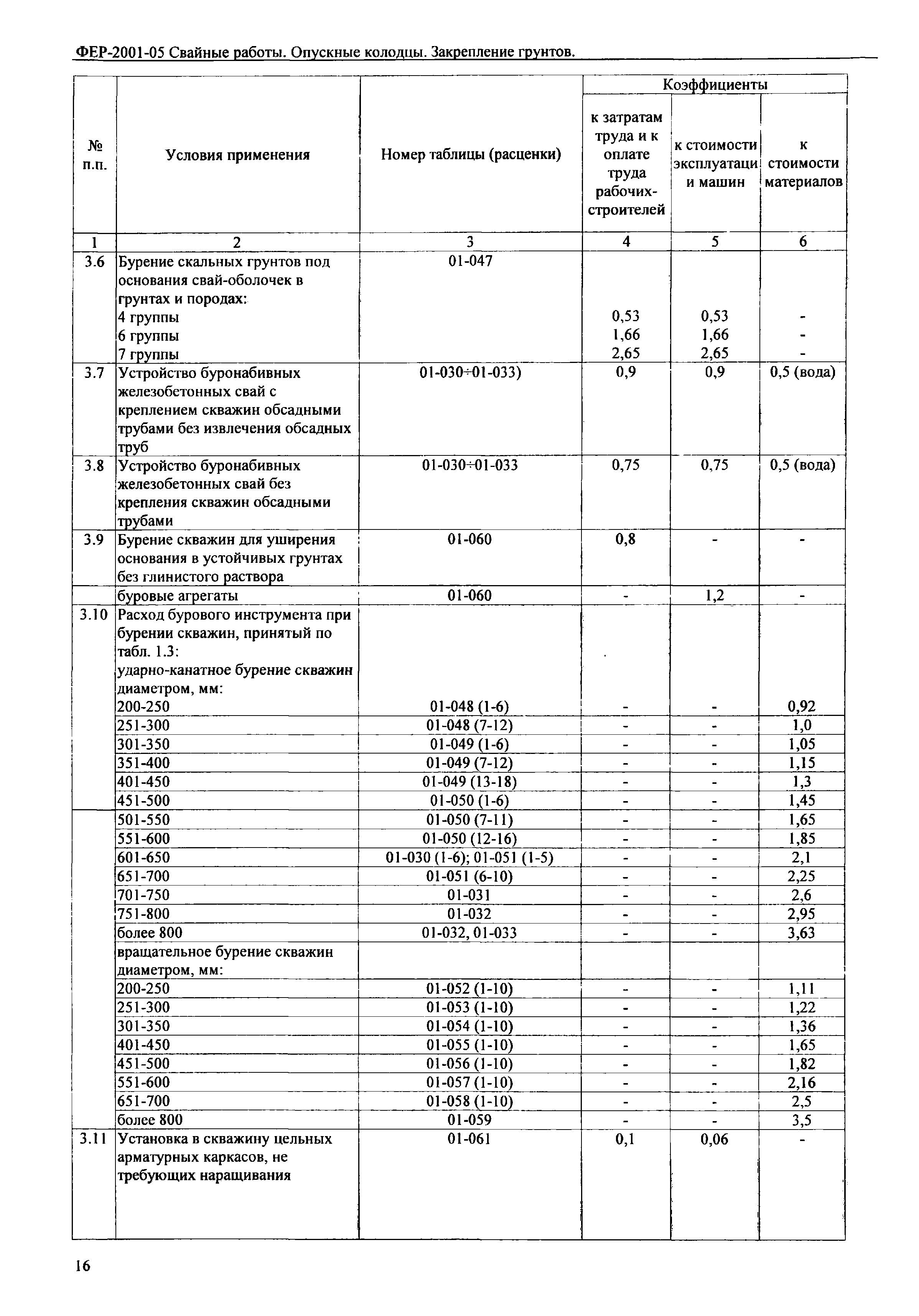 ФЕР-2001-05 Свайные работы. Опускные колодцы. Закрепление грунтов.

| № п.п. | Условия применения | Номер таблицы (расценки) | Коэффициенты к затратам труда и к оплате труда рабочих-строителей | Коэффициенты к стоимости эксплуатаци и машин | Коэффициенты к стоимости материалов |
|---|---|---|---|---|---|
| 1 | 2 | 3 | 4 | 5 | 6 |
| 3.6 | Бурение скальных грунтов под основания свай-оболочек в грунтах и породах: | 01-047 | | | |
| | 4 группы | | 0,53 | 0,53 | - |
| | 6 группы | | 1,66 | 1,66 | - |
| | 7 группы | | 2,65 | 2,65 | - |
| 3.7 | Устройство буронабивных железобетонных свай с креплением скважин обсадными трубами без извлечения обсадных труб | 01-030÷01-033) | 0,9 | 0,9 | 0,5 (вода) |
| 3.8 | Устройство буронабивных железобетонных свай без крепления скважин обсадными трубами | 01-030÷01-033 | 0,75 | 0,75 | 0,5 (вода) |
| 3.9 | Бурение скважин для уширения основания в устойчивых грунтах без глинистого раствора | 01-060 | 0,8 | - | - |
| | буровые агрегаты | 01-060 | - | 1,2 | - |
| 3.10 | Расход бурового инструмента при бурении скважин, принятый по табл. 1.3: ударно-канатное бурение скважин диаметром, мм: | | | | |
| | 200-250 | 01-048 (1-6) | - | - | 0,92 |
| | 251-300 | 01-048 (7-12) | - | - | 1,0 |
| | 301-350 | 01-049 (1-6) | - | - | 1,05 |
| | 351-400 | 01-049 (7-12) | - | - | 1,15 |
| | 401-450 | 01-049 (13-18) | - | - | 1,3 |
| | 451-500 | 01-050 (1-6) | - | - | 1,45 |
| | 501-550 | 01-050 (7-11) | - | - | 1,65 |
| | 551-600 | 01-050 (12-16) | - | - | 1,85 |
| | 601-650 | 01-030 (1-6); 01-051 (1-5) | - | - | 2,1 |
| | 651-700 | 01-051 (6-10) | - | - | 2,25 |
| | 701-750 | 01-031 | - | - | 2,6 |
| | 751-800 | 01-032 | - | - | 2,95 |
| | более 800 | 01-032, 01-033 | - | - | 3,63 |
| | вращательное бурение скважин диаметром, мм: | | | | |
| | 200-250 | 01-052 (1-10) | - | - | 1,11 |
| | 251-300 | 01-053 (1-10) | - | - | 1,22 |
| | 301-350 | 01-054 (1-10) | - | - | 1,36 |
| | 401-450 | 01-055 (1-10) | - | - | 1,65 |
| | 451-500 | 01-056 (1-10) | - | - | 1,82 |
| | 551-600 | 01-057 (1-10) | - | - | 2,16 |
| | 651-700 | 01-058 (1-10) | - | - | 2,5 |
| | более 800 | 01-059 | - | - | 3,5 |
| 3.11 | Установка в скважину цельных арматурных каркасов, не требующих наращивания | 01-061 | 0,1 | 0,06 | - |

16